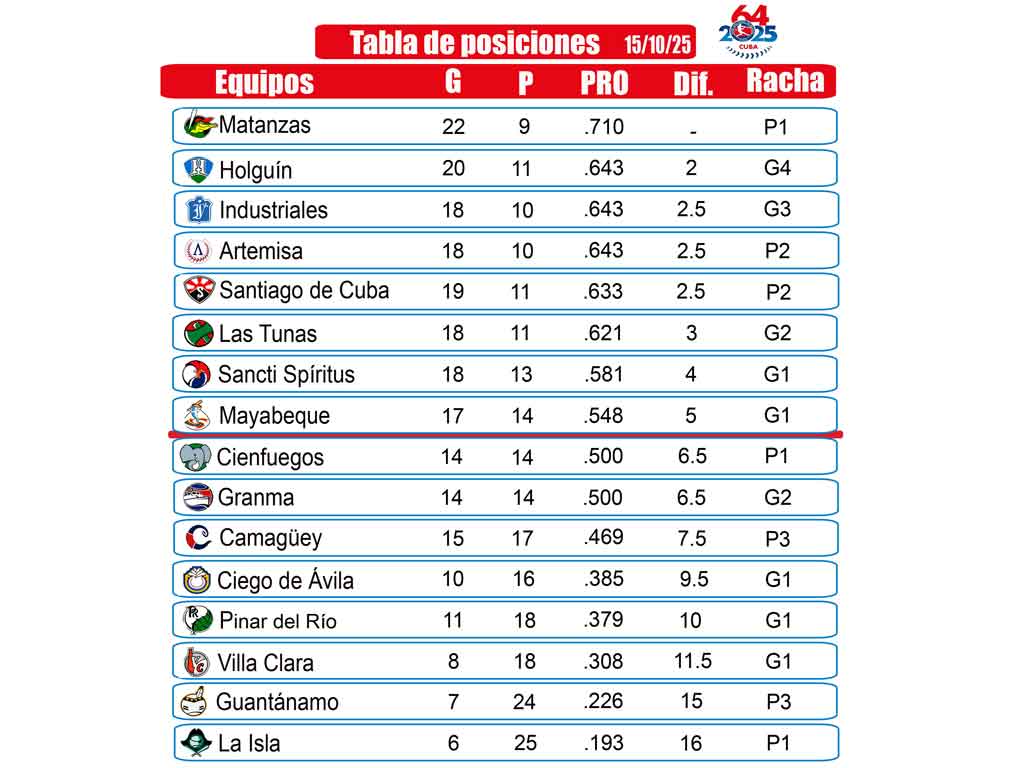 Tabla de posiciones 15/10/25

64 2025 CUBA

| Equipos | G | P | PRO | Dif. | Racha |
|---|---|---|---|---|---|
| Matanzas | 22 | 9 | .710 | - | P1 |
| Holguín | 20 | 11 | .643 | 2 | G4 |
| Industriales | 18 | 10 | .643 | 2.5 | G3 |
| Artemisa | 18 | 10 | .643 | 2.5 | P2 |
| Santiago de Cuba | 19 | 11 | .633 | 2.5 | P2 |
| Las Tunas | 18 | 11 | .621 | 3 | G2 |
| Sancti Spíritus | 18 | 13 | .581 | 4 | G1 |
| Mayabeque | 17 | 14 | .548 | 5 | G1 |
| Cienfuegos | 14 | 14 | .500 | 6.5 | P1 |
| Granma | 14 | 14 | .500 | 6.5 | G2 |
| Camagüey | 15 | 17 | .469 | 7.5 | P3 |
| Ciego de Ávila | 10 | 16 | .385 | 9.5 | G1 |
| Pinar del Río | 11 | 18 | .379 | 10 | G1 |
| Villa Clara | 8 | 18 | .308 | 11.5 | G1 |
| Guantánamo | 7 | 24 | .226 | 15 | P3 |
| La Isla | 6 | 25 | .193 | 16 | P1 |